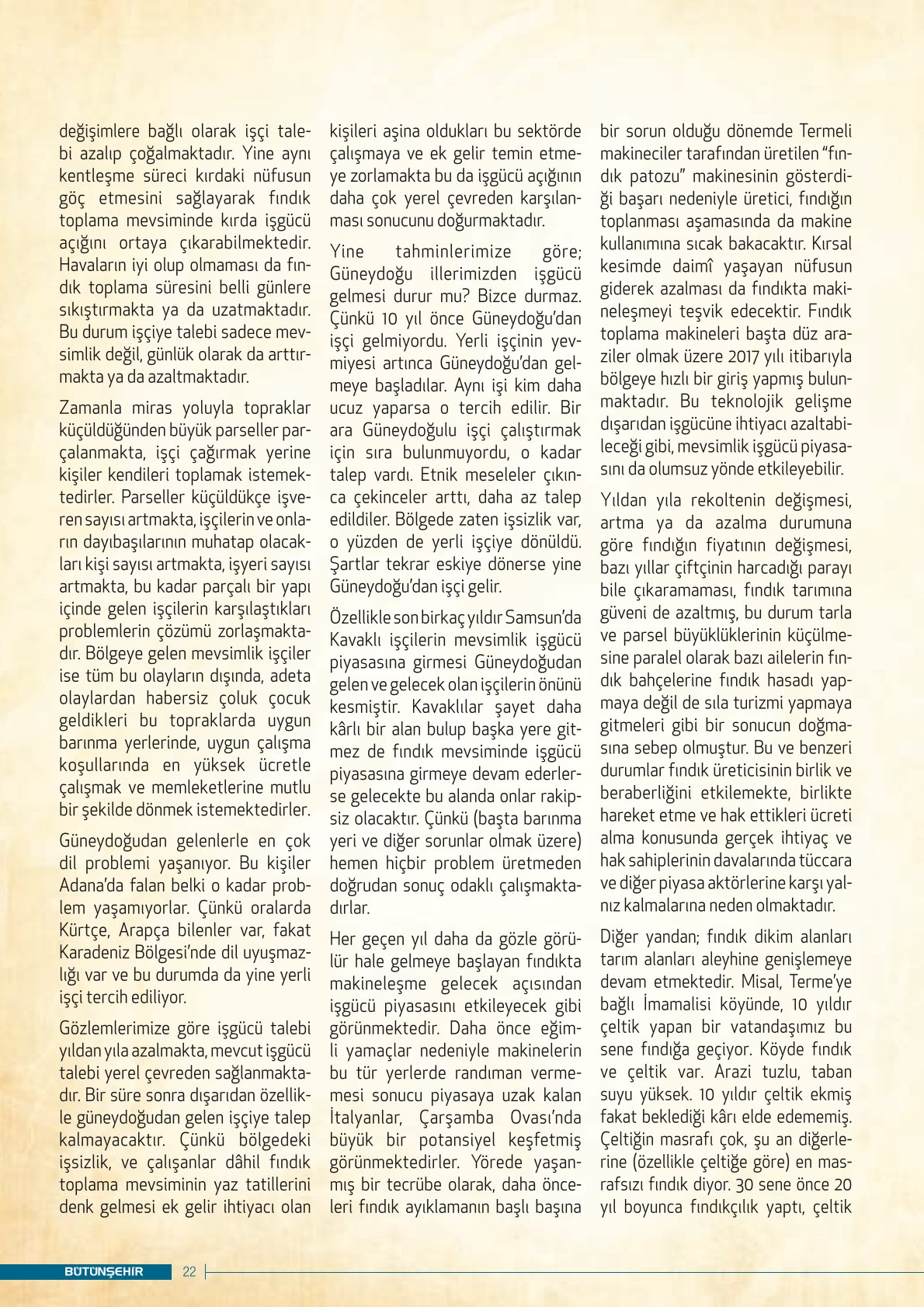 değişimlere bağlı olarak işçi talebi azalıp çoğalmaktadır. Yine aynı kentleşme süreci kırdaki nüfusun göç etmesini sağlayarak fındık toplama mevsiminde kırda işgücü açığını ortaya çıkarabilmektedir. Havaların iyi olup olmaması da fındık toplama süresini belli günlere sıkıştırmakta ya da uzatmaktadır. Bu durum işçiye talebi sadece mevsimlik değil, günlük olarak da arttırmakta ya da azaltmaktadır.

Zamanla miras yoluyla topraklar küçüldüğünden büyük parseller parçalanmakta, işçi çağırmak yerine kişiler kendileri toplamak istemektedirler. Parseller küçüldükçe işveren sayısı artmakta, işçilerin ve onların dayıbaşılarının muhatap olacakları kişi sayısı artmakta, işyeri sayısı artmakta, bu kadar parçalı bir yapı içinde gelen işçilerin karşılaştıkları problemlerin çözümü zorlaşmaktadır. Bölgeye gelen mevsimlik işçiler ise tüm bu olayların dışında, adeta olaylardan habersiz çoluk çocuk geldikleri bu topraklarda uygun barınma yerlerinde, uygun çalışma koşullarında en yüksek ücretle çalışmak ve memleketlerine mutlu bir şekilde dönmek istemektedirler.

Güneydoğudan gelenlerle en çok dil problemi yaşanıyor. Bu kişiler Adana'da falan belki o kadar problem yaşamıyorlar. Çünkü oralarda Kürtçe, Arapça bilenler var, fakat Karadeniz Bölgesi'nde dil uyuşmazlığı var ve bu durumda da yine yerli işçi tercih ediliyor.

Gözlemlerimize göre işgücü talebi yıldan yıla azalmakta, mevcut işgücü talebi yerel çevreden sağlanmaktadır. Bir süre sonra dışarıdan özellikle güneydoğudan gelen işçiye talep kalmayacaktır. Çünkü bölgedeki işsizlik, ve çalışanlar dâhil fındık toplama mevsiminin yaz tatillerini denk gelmesi ek gelir ihtiyacı olan kişileri aşina oldukları bu sektörde çalışmaya ve ek gelir temin etmeye zorlamakta bu da işgücü açığının daha çok yerel çevreden karşılanması sonucunu doğurmaktadır.

Yine tahminlerimize göre; Güneydoğu illerimizden işgücü gelmesi durur mu? Bizce durmaz. Çünkü 10 yıl önce Güneydoğu'dan işçi gelmiyordu. Yerli işçinin yevmiyesi artınca Güneydoğu'dan gelmeye başladılar. Aynı işi kim daha ucuz yaparsa o tercih edilir. Bir ara Güneydoğulu işçi çalıştırmak için sıra bulunmuyordu, o kadar talep vardı. Etnik meseleler çıkınca çekinceler arttı, daha az talep edildiler. Bölgede zaten işsizlik var, o yüzden de yerli işçiye dönüldü. Şartlar tekrar eskiye dönerse yine Güneydoğu'dan işçi gelir.

Özellikle son birkaç yıldır Samsun'da Kavaklı işçilerin mevsimlik işgücü piyasasına girmesi Güneydoğudan gelen ve gelecek olan işçilerin önünü kesmiştir. Kavaklılar şayet daha kârlı bir alan bulup başka yere gitmez de fındık mevsiminde işgücü piyasasına girmeye devam ederlerse gelecekte bu alanda onlar rakipsiz olacaktır. Çünkü (başta barınma yeri ve diğer sorunlar olmak üzere) hemen hiçbir problem üretmeden doğrudan sonuç odaklı çalışmaktadırlar.

Her geçen yıl daha da gözle görülür hale gelmeye başlayan fındıkta makineleşme gelecek açısından işgücü piyasasını etkileyecek gibi görünmektedir. Daha önce eğimli yamaçlar nedeniyle makinelerin bu tür yerlerde randıman vermemesi sonucu piyasaya uzak kalan İtalyanlar, Çarşamba Ovası'nda büyük bir potansiyel keşfetmiş görünmektedirler. Yörede yaşanmış bir tecrübe olarak, daha önceleri fındık ayıklamanın başlı başına bir sorun olduğu dönemde Termeli makineciler tarafından üretilen "fındık patozu" makinesinin gösterdiği başarı nedeniyle üretici, fındığın toplanması aşamasında da makine kullanımına sıcak bakacaktır. Kırsal kesimde daimî yaşayan nüfusun giderek azalması da fındıkta makineleşmeyi teşvik edecektir. Fındık toplama makineleri başta düz araziler olmak üzere 2017 yılı itibarıyla bölgeye hızlı bir giriş yapmış bulunmaktadır. Bu teknolojik gelişme dışarıdan işgücüne ihtiyacı azaltabileceği gibi, mevsimlik işgücü piyasasını da olumsuz yönde etkileyebilir.

Yıldan yıla rekoltenin değişmesi, artma ya da azalma durumuna göre fındığın fiyatının değişmesi, bazı yıllar çiftçinin harcadığı parayı bile çıkaramaması, fındık tarımına güveni de azaltmış, bu durum tarla ve parsel büyüklüklerinin küçülmesine paralel olarak bazı ailelerin fındık bahçelerine fındık hasadı yapmaya değil de sıla turizmi yapmaya gitmeleri gibi bir sonucun doğmasına sebep olmuştur. Bu ve benzeri durumlar fındık üreticisinin birlik ve beraberliğini etkilemekte, birlikte hareket etme ve hak ettikleri ücreti alma konusunda gerçek ihtiyaç ve hak sahiplerinin davalarında tüccara ve diğer piyasa aktörlerine karşı yalnız kalmalarına neden olmaktadır.

Diğer yandan; fındık dikim alanları tarım alanları aleyhine genişlemeye devam etmektedir. Misal, Terme'ye bağlı İmamalisi köyünde, 10 yıldır çeltik yapan bir vatandaşımız bu sene fındığa geçiyor. Köyde fındık ve çeltik var. Arazi tuzlu, taban suyu yüksek. 10 yıldır çeltik ekmiş fakat beklediği kârı elde edememiş. Çeltiğin masrafı çok, şu an diğerlerine (özellikle çeltiğe göre) en masrafsızı fındık diyor. 30 sene önce 20 yıl boyunca fındıkçılık yaptı, çeltik

BÜTÜNŞEHİR 22